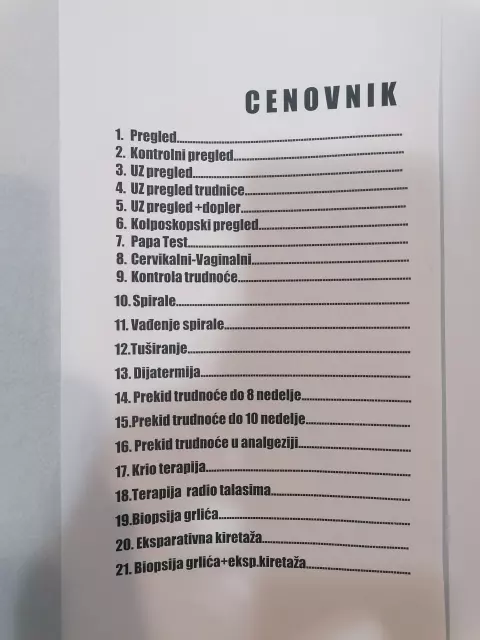 CENOVNIK

1. Pregled
2. Kontrolni pregled
3. UZ pregled
4. UZ pregled trudnice
5. UZ pregled +dopler
6. Kolposkopski pregled
7. Papa Test
8. Cervikalni-Vaginalni
9. Kontrola trudnoće
10. Spirale
11. Vađenje spirale
12.Tuširanje
13. Dijatermija
14. Prekid trudnoće do 8 nedelje
15.Prekid trudnoće do 10 nedelje
16. Prekid trudnoće u analgeziji
17. Krio terapija
18.Terapija radio talasima
19.Biopsija grlića
20. Eksparativna kiretaža
21. Biopsija grlića+eksp.kiretaža